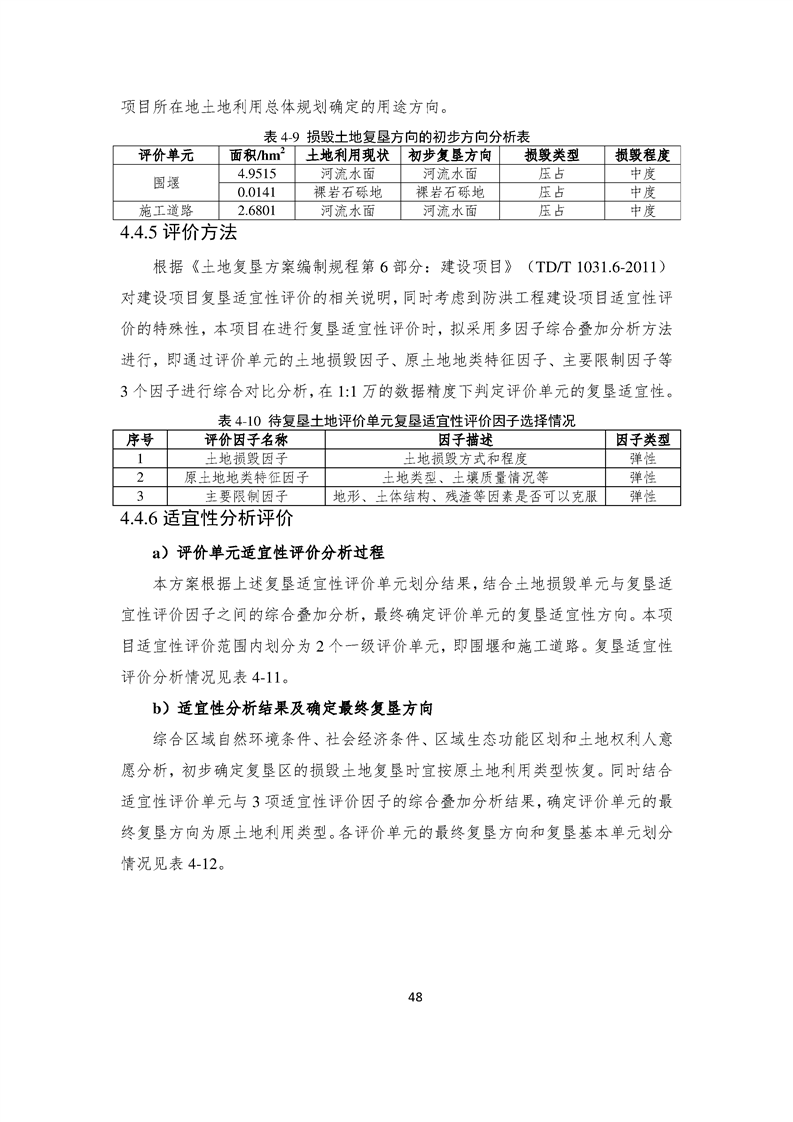 项目所在地土地利用总体规划确定的用途方向。

表 4-9 损毁土地复垦方向的初步方向分析表

| 评价单元 | 面积/hm$^2$ | 土地利用现状 | 初步复垦方向 | 损毁类型 | 损毁程度 |
|---|---|---|---|---|---|
| 围堰 | 4.9515 | 河流水面 | 河流水面 | 压占 | 中度 |
|  | 0.0141 | 裸岩石砾地 | 裸岩石砾地 | 压占 | 中度 |
| 施工道路 | 2.6801 | 河流水面 | 河流水面 | 压占 | 中度 |

4.4.5 评价方法

根据《土地复垦方案编制规程第 6 部分：建设项目》（TD/T 1031.6-2011）对建设项目复垦适宜性评价的相关说明，同时考虑到防洪工程建设项目适宜性评价的特殊性，本项目在进行复垦适宜性评价时，拟采用多因子综合叠加分析方法进行，即通过评价单元的土地损毁因子、原土地地类特征因子、主要限制因子等 3 个因子进行综合对比分析，在 1:1 万的数据精度下判定评价单元的复垦适宜性。

表 4-10 待复垦土地评价单元复垦适宜性评价因子选择情况

| 序号 | 评价因子名称 | 因子描述 | 因子类型 |
|---|---|---|---|
| 1 | 土地损毁因子 | 土地损毁方式和程度 | 弹性 |
| 2 | 原土地地类特征因子 | 土地类型、土壤质量情况等 | 弹性 |
| 3 | 主要限制因子 | 地形、土体结构、残渣等因素是否可以克服 | 弹性 |

4.4.6 适宜性分析评价

a）评价单元适宜性评价分析过程

本方案根据上述复垦适宜性评价单元划分结果，结合土地损毁单元与复垦适宜性评价因子之间的综合叠加分析，最终确定评价单元的复垦适宜性方向。本项目适宜性评价范围内划分为 2 个一级评价单元，即围堰和施工道路。复垦适宜性评价分析情况见表 4-11。

b）适宜性分析结果及确定最终复垦方向

综合区域自然环境条件、社会经济条件、区域生态功能区划和土地权利人意愿分析，初步确定复垦区的损毁土地复垦时宜按原土地利用类型恢复。同时结合适宜性评价单元与 3 项适宜性评价因子的综合叠加分析结果，确定评价单元的最终复垦方向为原土地利用类型。各评价单元的最终复垦方向和复垦基本单元划分情况见表 4-12。

48